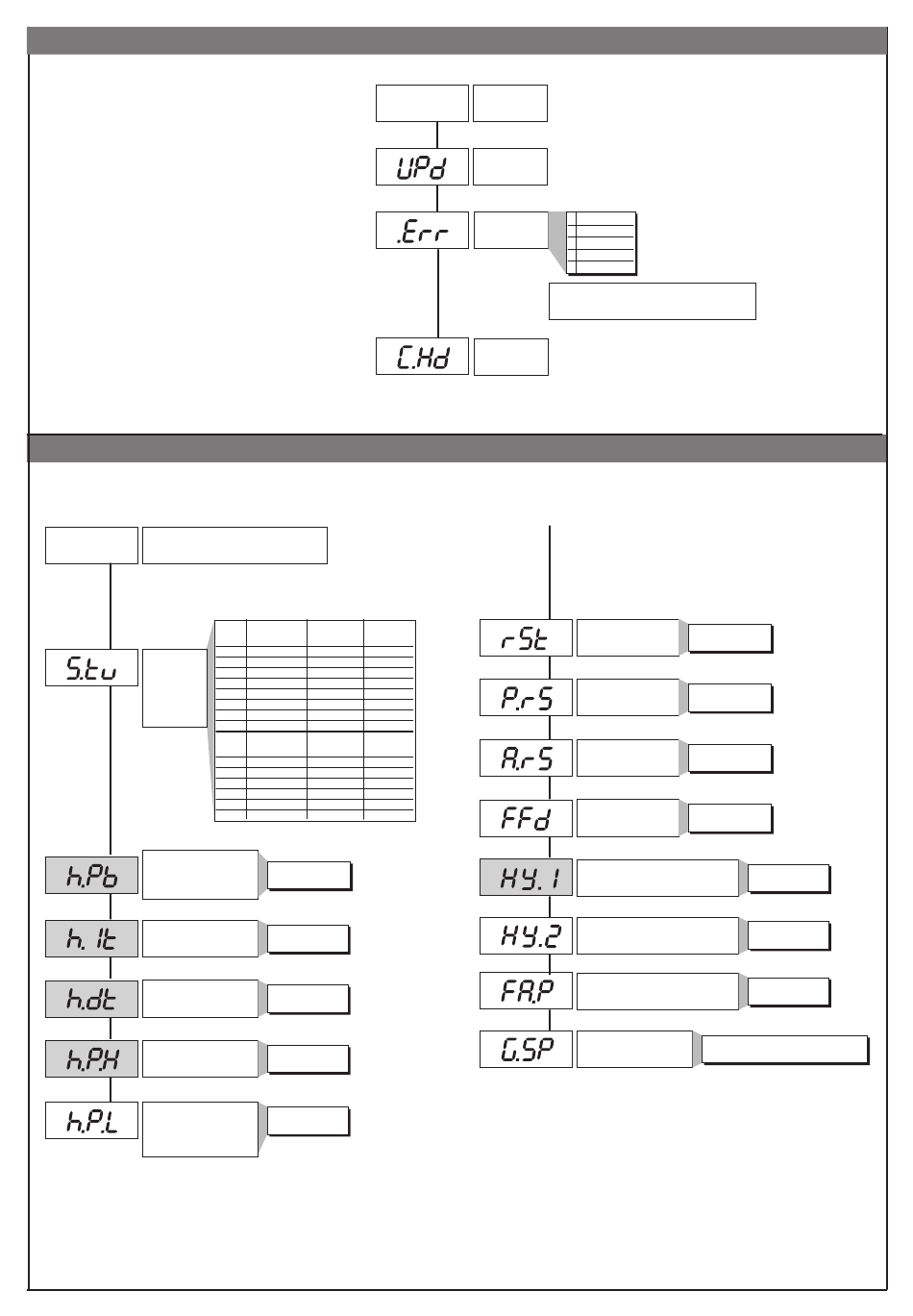 UPd

.Err

C.Hd

S.tu

h.Pb

h. It

h.dt

h.P.H

h.P.L

rSt

P.rS

A.rS

FFd

HY. 1

HY.2

FA.P

G.SP